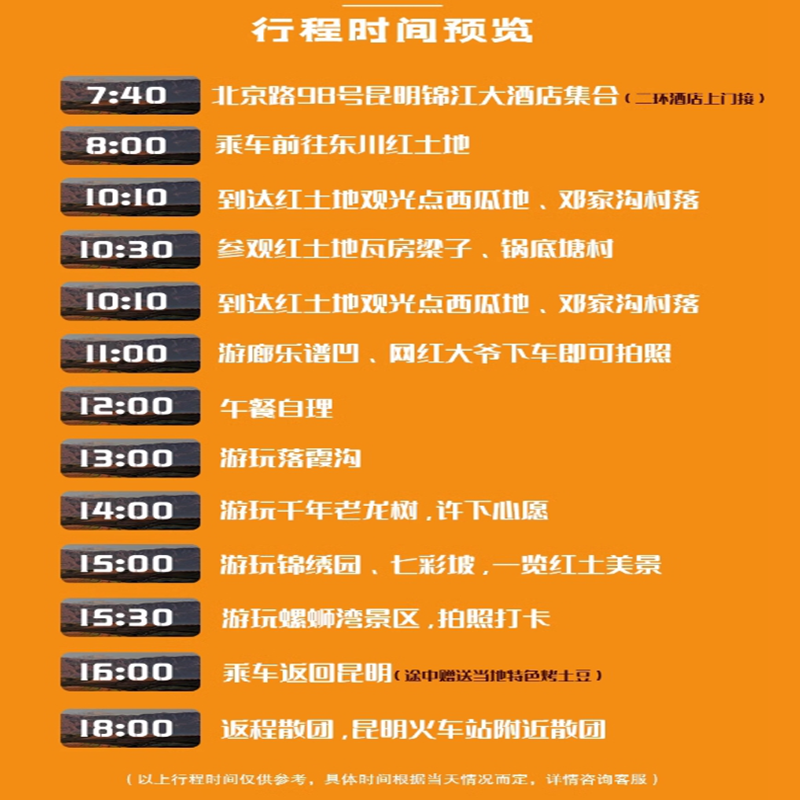 行程时间预览

7:40 北京路98号昆明锦江大酒店集合（二环酒店上门接）

8:00 乘车前往东川红土地

10:10 到达红土地观光点西瓜地、邓家沟村落

10:30 参观红土地瓦房梁子、锅底塘村

10:10 到达红土地观光点西瓜地、邓家沟村落

11:00 游廊乐谱凹、网红大爷下车即可拍照

12:00 午餐自理

13:00 游玩落霞沟

14:00 游玩千年老龙树，许下心愿

15:00 游玩锦绣园、七彩坡，一览红土美景

15:30 游玩螺蛳湾景区，拍照打卡

16:00 乘车返回昆明（途中赠送当地特色烤土豆）

18:00 返程散团，昆明火车站附近散团

（以上行程时间仅供参考，具体时间根据当天情况而定，详情咨询客服）